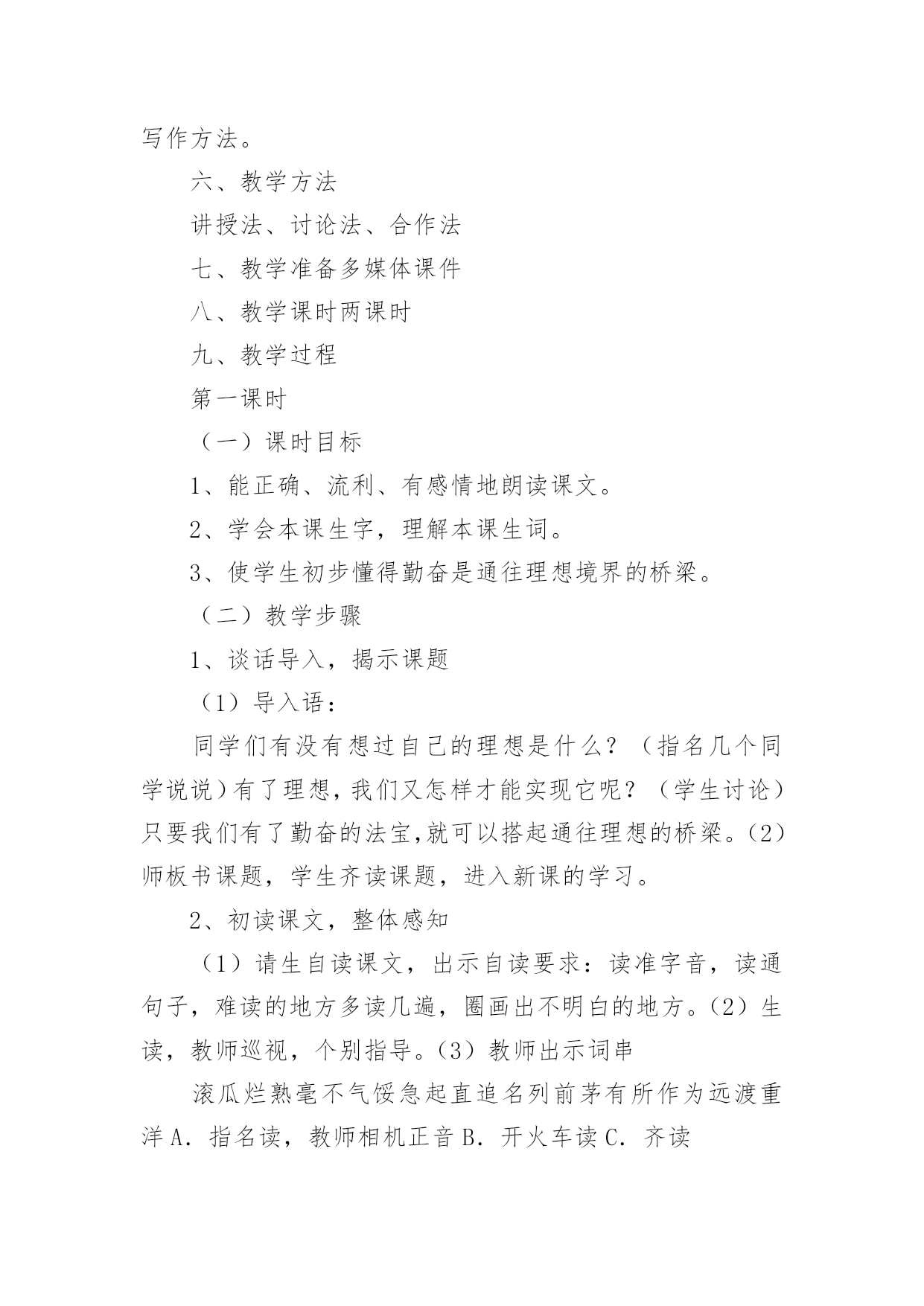 写作方法。

六、教学方法

讲授法、讨论法、合作法

七、教学准备多媒体课件

八、教学课时两课时

九、教学过程

第一课时

（一）课时目标

1、能正确、流利、有感情地朗读课文。

2、学会本课生字，理解本课生词。

3、使学生初步懂得勤奋是通往理想境界的桥梁。

（二）教学步骤

1、谈话导入，揭示课题

（1）导入语：

同学们有没有想过自己的理想是什么？（指名几个同学说说）有了理想，我们又怎样才能实现它呢？（学生讨论）只要我们有了勤奋的法宝，就可以搭起通往理想的桥梁。（2）师板书课题，学生齐读课题，进入新课的学习。

2、初读课文，整体感知

（1）请生自读课文，出示自读要求：读准字音，读通句子，难读的地方多读几遍，圈画出不明白的地方。（2）生读，教师巡视，个别指导。（3）教师出示词串

滚瓜烂熟毫不气馁急起直追名列前茅有所作为远渡重洋 A．指名读，教师相机正音 B．开火车读 C．齐读